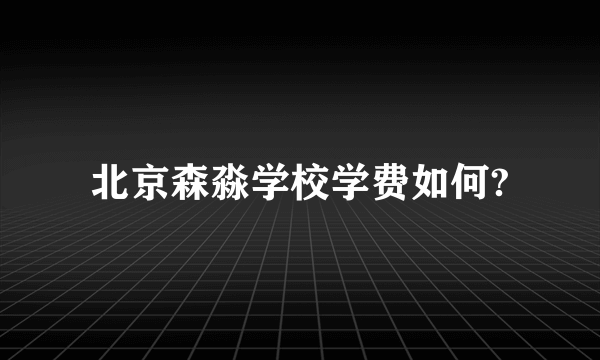 北京森淼学校学费如何?